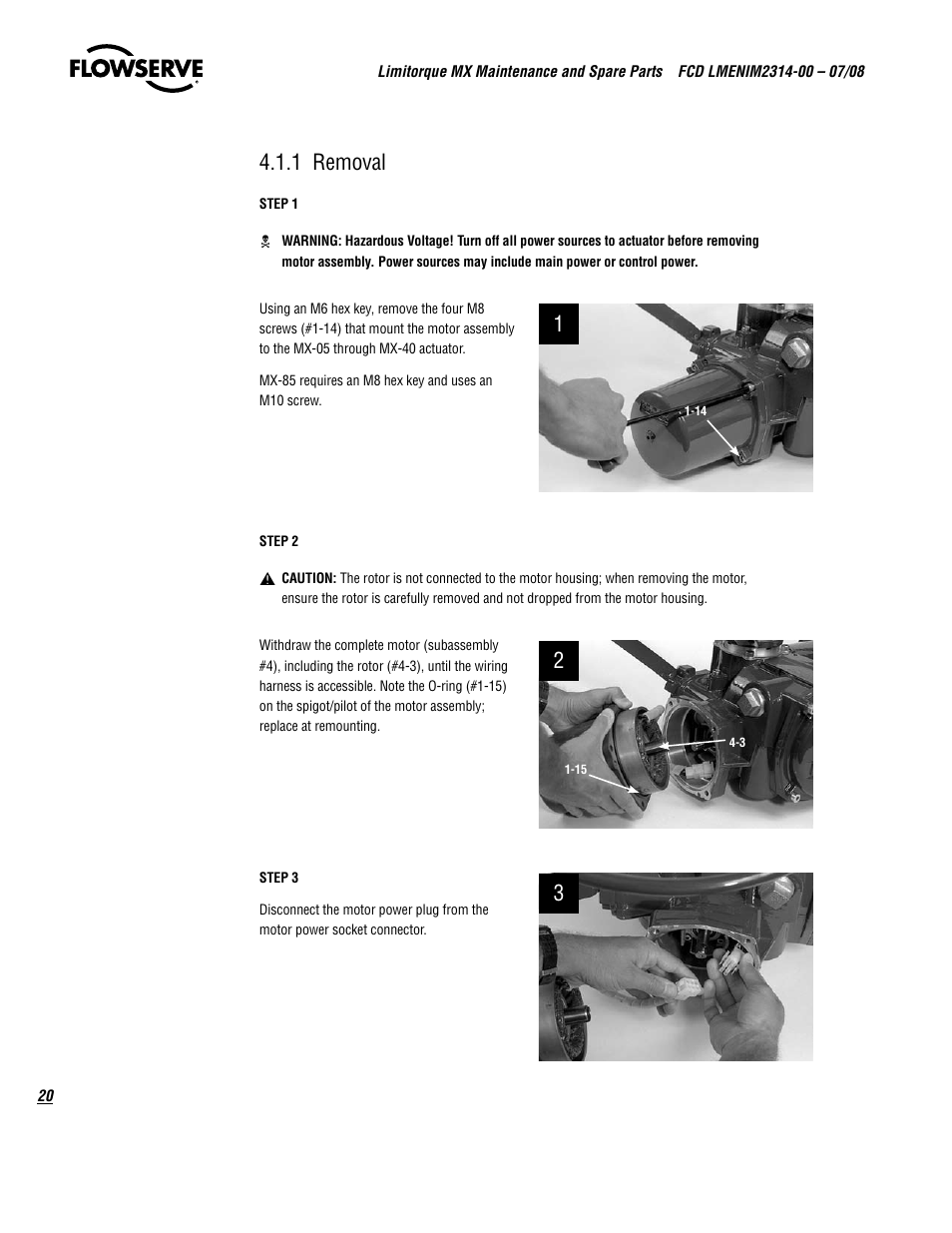 FLOWSERVE

Limitorque MX Maintenance and Spare Parts FCD LMENIM2314-00 – 07/08

4.1.1 Removal

STEP 1

WARNING: Hazardous Voltage! Turn off all power sources to actuator before removing motor assembly. Power sources may include main power or control power.

Using an M6 hex key, remove the four M8 screws (#1-14) that mount the motor assembly to the MX-05 through MX-40 actuator.

MX-85 requires an M8 hex key and uses an M10 screw.

1

1-14

STEP 2

CAUTION: The rotor is not connected to the motor housing; when removing the motor, ensure the rotor is carefully removed and not dropped from the motor housing.

Withdraw the complete motor (subassembly #4), including the rotor (#4-3), until the wiring harness is accessible. Note the O-ring (#1-15) on the spigot/pilot of the motor assembly; replace at remounting.

2

4-3

1-15

STEP 3

Disconnect the motor power plug from the motor power socket connector.

3

20